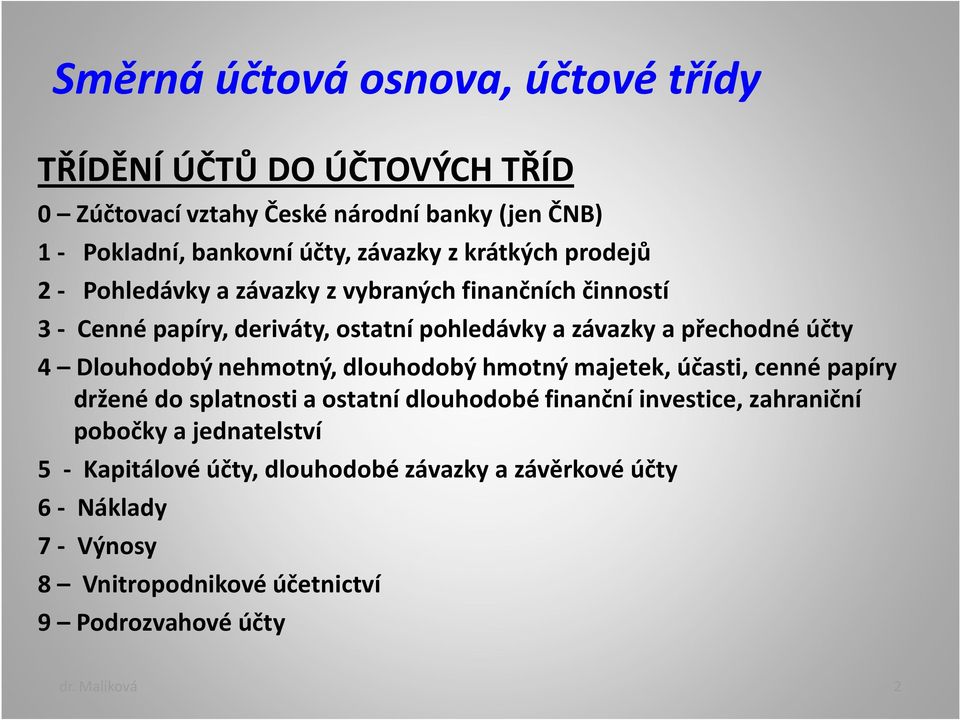 Směrná účtová osnova, účtové třídy

TŘÍDĚNÍ ÚČTŮ DO ÚČTOVÝCH TŘÍD

0 – Zúčtovací vztahy České národní banky (jen ČNB)

1 - Pokladní, bankovní účty, závazky z krátkých prodejů

2 - Pohledávky a závazky z vybraných finančních činností

3 - Cenné papíry, deriváty, ostatní pohledávky a závazky a přechodné účty

4 – Dlouhodobý nehmotný, dlouhodobý hmotný majetek, účasti, cenné papíry držené do splatnosti a ostatní dlouhodobé finanční investice, zahraniční pobočky a jednatelství

5 - Kapitálové účty, dlouhodobé závazky a závěrkové účty

6 - Náklady

7 - Výnosy

8 – Vnitropodnikové účetnictví

9 – Podrozvahové účty

dr. Malíková

2